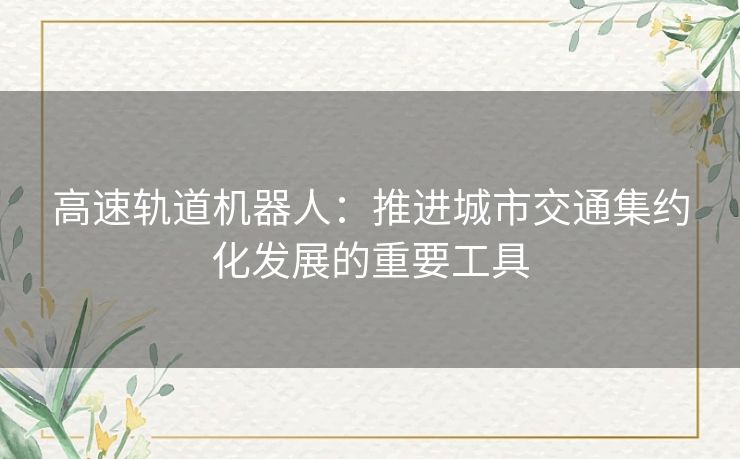 高速轨道机器人：推进城市交通集约化发展的重要工具